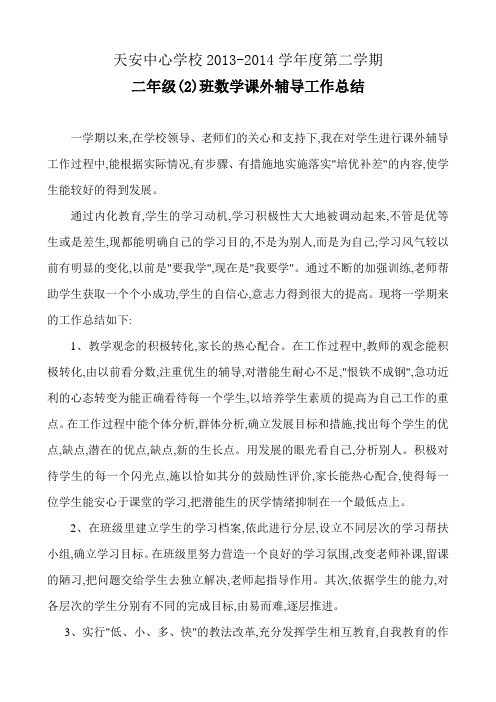 天安中心学校 2013-2014 学年度第二学期

二年级(2)班数学课外辅导工作总结

一学期以来,在学校领导、老师们的关心和支持下,我在对学生进行课外辅导工作过程中,能根据实际情况,有步骤、有措施地实施落实"培优补差"的内容,使学生能较好的得到发展。

通过内化教育,学生的学习动机,学习积极性大大地被调动起来,不管是优等生或是差生,现都能明确自己的学习目的,不是为别人,而是为自己;学习风气较以前有明显的变化,以前是"要我学",现在是"我要学"。通过不断的加强训练,老师帮助学生获取一个个小成功,学生的自信心,意志力得到很大的提高。现将一学期来的工作总结如下:

1、教学观念的积极转化,家长的热心配合。在工作过程中,教师的观念能积极转化,由以前看分数,注重优生的辅导,对潜能生耐心不足,"恨铁不成钢",急功近利的心态转变为能正确看待每一个学生,以培养学生素质的提高为自己工作的重点。在工作过程中能个体分析,群体分析,确立发展目标和措施,找出每个学生的优点,缺点,潜在的优点,缺点,新的生长点。用发展的眼光看自己,分析别人。积极对待学生的每一个闪光点,施以恰如其分的鼓励性评价,家长能热心配合,使得每一位学生能安心于课堂的学习,把潜能生的厌学情绪抑制在一个最低点上。

2、在班级里建立学生的学习档案,依此进行分层,设立不同层次的学习帮扶小组,确立学习目标。在班级里努力营造一个良好的学习氛围,改变老师补课,留课的陋习,把问题交给学生去独立解决,老师起指导作用。其次,依据学生的能力,对各层次的学生分别有不同的完成目标,由易而难,逐层推进。

3、实行"低、小、多、快"的教法改革,充分发挥学生相互教育,自我教育的作